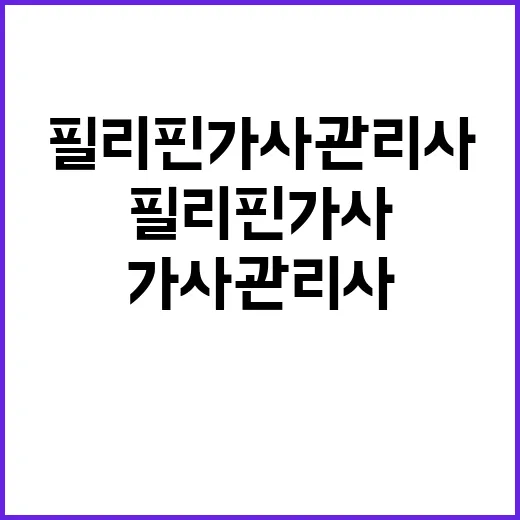 필리핀가사관리사
필리핀가사
가사관리사